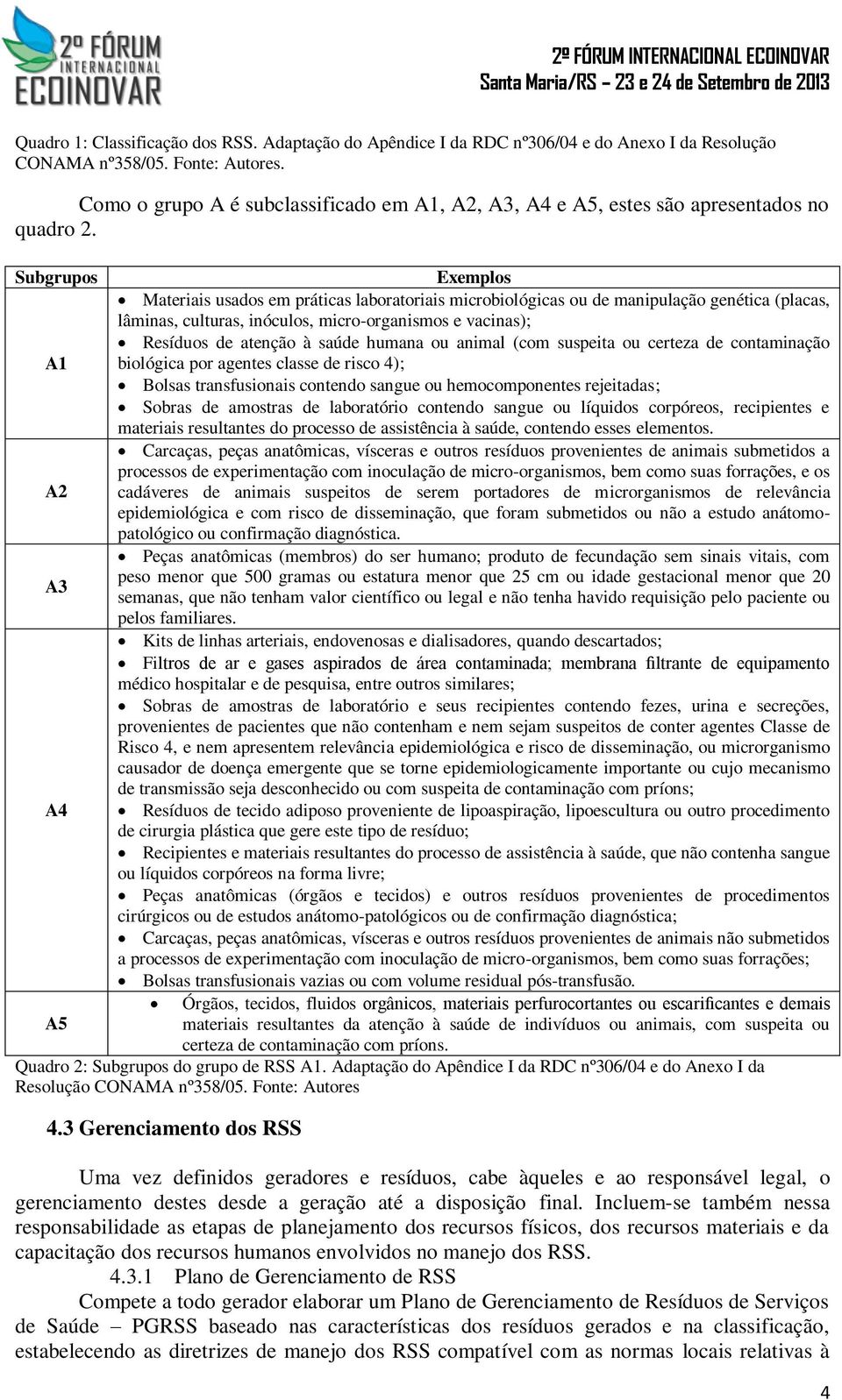 2º FÓRUM INTERNACIONAL ECOINOVAR

2º FÓRUM INTERNACIONAL ECOINOVAR
Santa Maria/RS – 23 e 24 de Setembro de 2013

Quadro 1: Classificação dos RSS. Adaptação do Apêndice I da RDC nº306/04 e do Anexo I da Resolução CONAMA nº358/05. Fonte: Autores.

Como o grupo A é subclassificado em A1, A2, A3, A4 e A5, estes são apresentados no quadro 2.

| Subgrupos | Exemplos |
|---|---|
| A1 | • Materiais usados em práticas laboratoriais microbiológicas ou de manipulação genética (placas, lâminas, culturas, inóculos, micro-organismos e vacinas); • Resíduos de atenção à saúde humana ou animal (com suspeita ou certeza de contaminação biológica por agentes classe de risco 4); • Bolsas transfusionais contendo sangue ou hemocomponentes rejeitadas; • Sobras de amostras de laboratório contendo sangue ou líquidos corpóreos, recipientes e materiais resultantes do processo de assistência à saúde, contendo esses elementos. |
| A2 | • Carcaças, peças anatômicas, vísceras e outros resíduos provenientes de animais submetidos a processos de experimentação com inoculação de micro-organismos, bem como suas forrações, e os cadáveres de animais suspeitos de serem portadores de microrganismos de relevância epidemiológica e com risco de disseminação, que foram submetidos ou não a estudo anátomo-patológico ou confirmação diagnóstica. |
| A3 | • Peças anatômicas (membros) do ser humano; produto de fecundação sem sinais vitais, com peso menor que 500 gramas ou estatura menor que 25 cm ou idade gestacional menor que 20 semanas, que não tenham valor científico ou legal e não tenha havido requisição pelo paciente ou pelos familiares. |
| A4 | • Kits de linhas arteriais, endovenosas e dialisadores, quando descartados; • Filtros de ar e gases aspirados de área contaminada; membrana filtrante de equipamento médico hospitalar e de pesquisa, entre outros similares; • Sobras de amostras de laboratório e seus recipientes contendo fezes, urina e secreções, provenientes de pacientes que não contenham e nem sejam suspeitos de conter agentes Classe de Risco 4, e nem apresentem relevância epidemiológica e risco de disseminação, ou microrganismo causador de doença emergente que se torne epidemiologicamente importante ou cujo mecanismo de transmissão seja desconhecido ou com suspeita de contaminação com príons; • Resíduos de tecido adiposo proveniente de lipoaspiração, lipoescultura ou outro procedimento de cirurgia plástica que gere este tipo de resíduo; • Recipientes e materiais resultantes do processo de assistência à saúde, que não contenha sangue ou líquidos corpóreos na forma livre; • Peças anatômicas (órgãos e tecidos) e outros resíduos provenientes de procedimentos cirúrgicos ou de estudos anátomo-patológicos ou de confirmação diagnóstica; • Carcaças, peças anatômicas, vísceras e outros resíduos provenientes de animais não submetidos a processos de experimentação com inoculação de micro-organismos, bem como suas forrações; • Bolsas transfusionais vazias ou com volume residual pós-transfusão. |
| A5 | • Órgãos, tecidos, fluidos orgânicos, materiais perfurocortantes ou escarificantes e demais materiais resultantes da atenção à saúde de indivíduos ou animais, com suspeita ou certeza de contaminação com príons. |

Quadro 2: Subgrupos do grupo de RSS A1. Adaptação do Apêndice I da RDC nº306/04 e do Anexo I da Resolução CONAMA nº358/05. Fonte: Autores

4.3 Gerenciamento dos RSS

Uma vez definidos geradores e resíduos, cabe àqueles e ao responsável legal, o gerenciamento destes desde a geração até a disposição final. Incluem-se também nessa responsabilidade as etapas de planejamento dos recursos físicos, dos recursos materiais e da capacitação dos recursos humanos envolvidos no manejo dos RSS.

4.3.1 Plano de Gerenciamento de RSS

Compete a todo gerador elaborar um Plano de Gerenciamento de Resíduos de Serviços de Saúde – PGRSS baseado nas características dos resíduos gerados e na classificação, estabelecendo as diretrizes de manejo dos RSS compatível com as normas locais relativas à

4